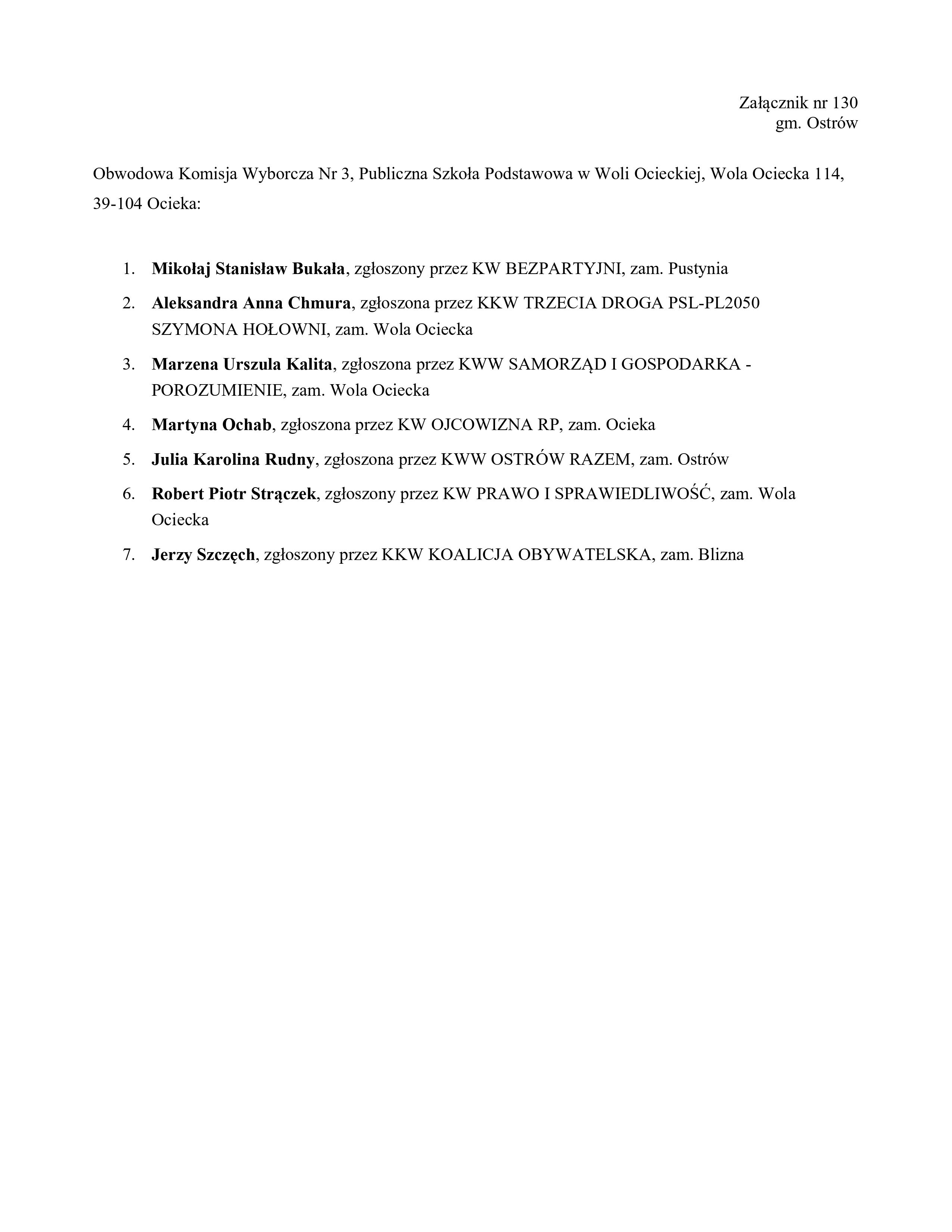 Załącznik nr 130
gm. Ostrów

Obwodowa Komisja Wyborcza Nr 3, Publiczna Szkoła Podstawowa w Woli Ocieckiej, Wola Ociecka 114, 39-104 Ocieka:

1. Mikołaj Stanisław Bukała, zgłoszony przez KW BEZPARTYJNI, zam. Pustynia
2. Aleksandra Anna Chmura, zgłoszona przez KKW TRZECIA DROGA PSL-PL2050 SZYMONA HOŁOWNI, zam. Wola Ociecka
3. Marzena Urszula Kalita, zgłoszona przez KWW SAMORZĄD I GOSPODARKA - POROZUMIENIE, zam. Wola Ociecka
4. Martyna Ochab, zgłoszona przez KW OJCOWIZNA RP, zam. Ocieka
5. Julia Karolina Rudny, zgłoszona przez KWW OSTRÓW RAZEM, zam. Ostrów
6. Robert Piotr Strączek, zgłoszony przez KW PRAWO I SPRAWIEDLIWOŚĆ, zam. Wola Ociecka
7. Jerzy Szczęch, zgłoszony przez KKW KOALICJA OBYWATELSKA, zam. Blizna